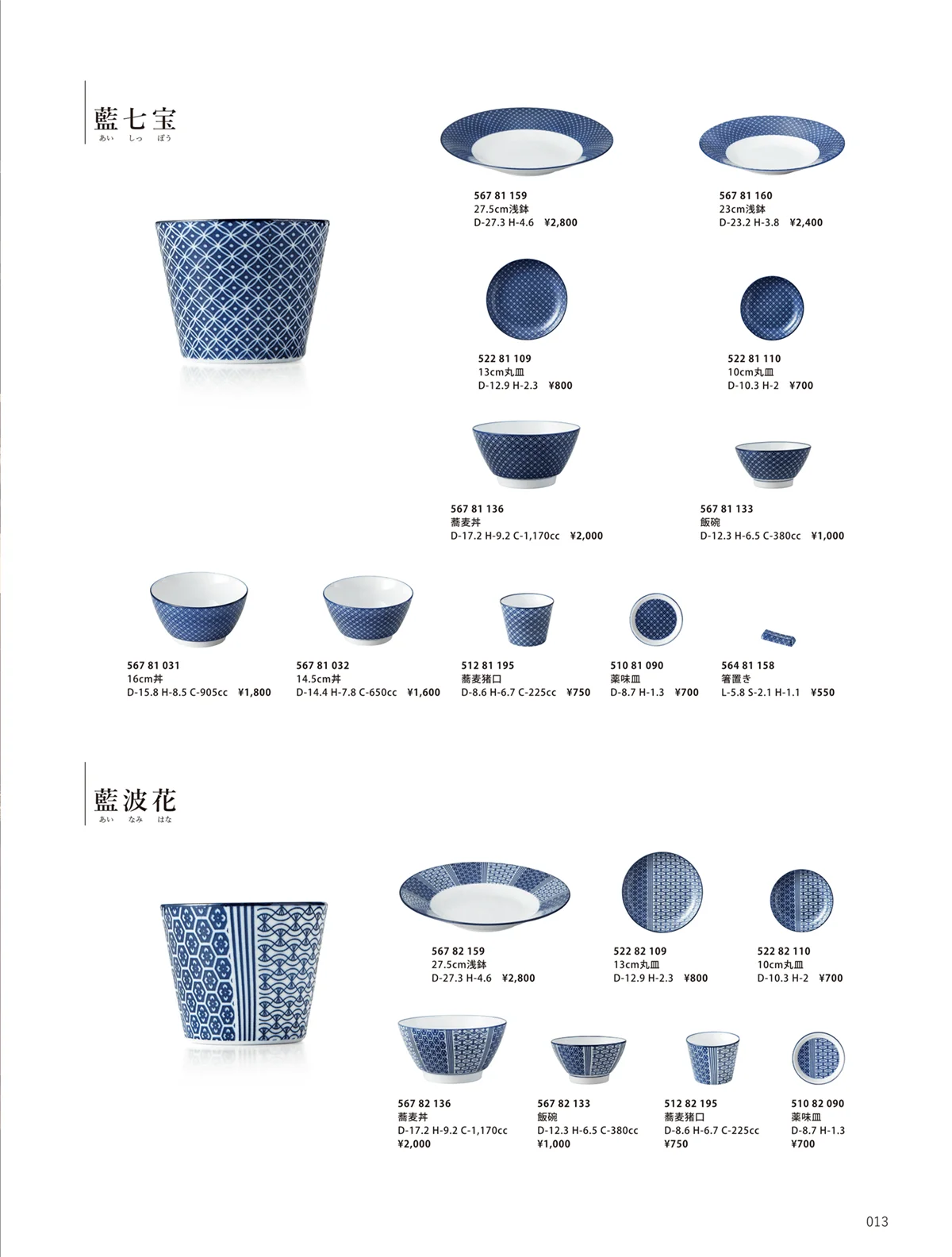 藍七宝
あい しっ ぽう

567 81 159
27.5cm浅鉢
D-27.3 H-4.6 ¥2,800

567 81 160
23cm浅鉢
D-23.2 H-3.8 ¥2,400

522 81 109
13cm丸皿
D-12.9 H-2.3 ¥800

522 81 110
10cm丸皿
D-10.3 H-2 ¥700

567 81 136
蕎麦丼
D-17.2 H-9.2 C-1,170cc ¥2,000

567 81 133
飯碗
D-12.3 H-6.5 C-380cc ¥1,000

567 81 031
16cm丼
D-15.8 H-8.5 C-905cc ¥1,800

567 81 032
14.5cm丼
D-14.4 H-7.8 C-650cc ¥1,600

512 81 195
蕎麦猪口
D-8.6 H-6.7 C-225cc ¥750

510 81 090
薬味皿
D-8.7 H-1.3 ¥700

564 81 158
箸置き
L-5.8 S-2.1 H-1.1 ¥550

藍波花
あい なみ はな

567 82 159
27.5cm浅鉢
D-27.3 H-4.6 ¥2,800

522 82 109
13cm丸皿
D-12.9 H-2.3 ¥800

522 82 110
10cm丸皿
D-10.3 H-2 ¥700

567 82 136
蕎麦丼
D-17.2 H-9.2 C-1,170cc
¥2,000

567 82 133
飯碗
D-12.3 H-6.5 C-380cc
¥1,000

512 82 195
蕎麦猪口
D-8.6 H-6.7 C-225cc
¥750

510 82 090
薬味皿
D-8.7 H-1.3
¥700

013